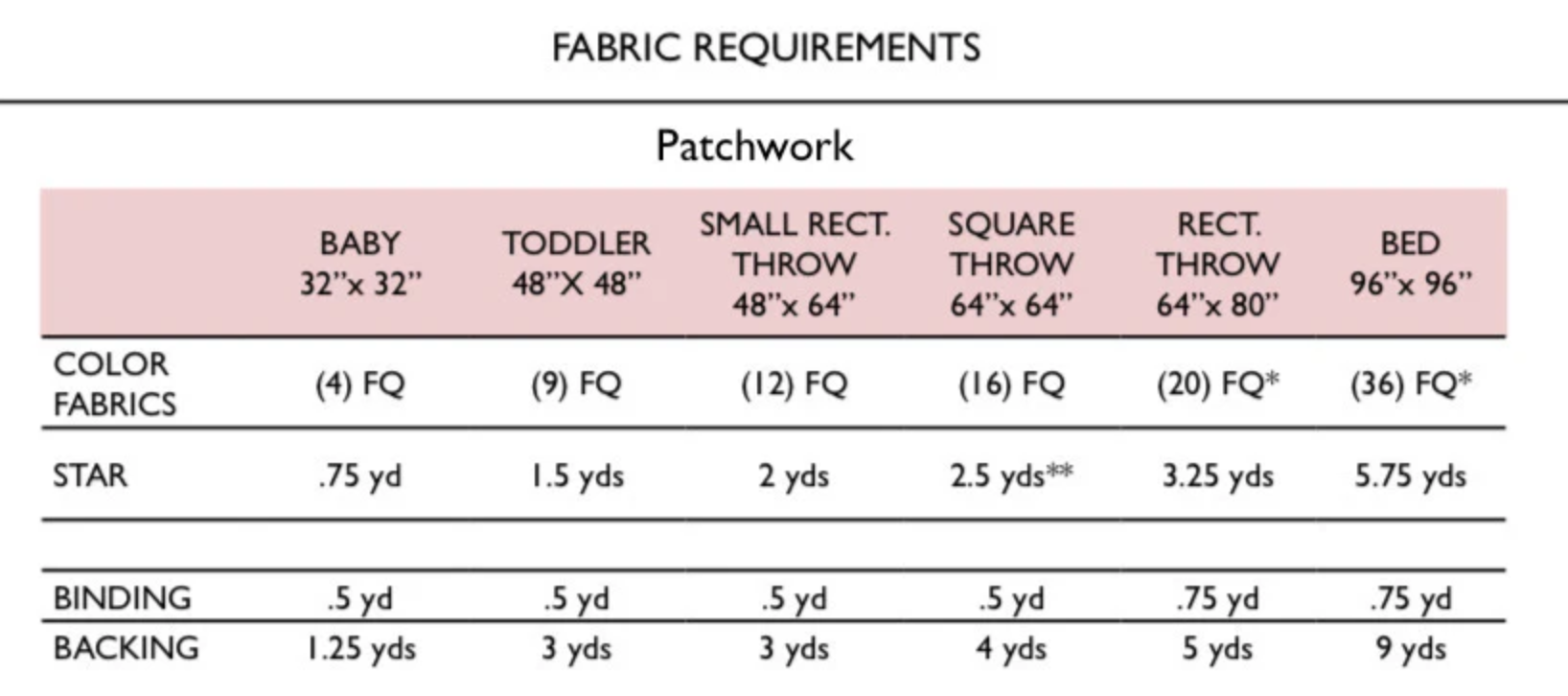 FABRIC REQUIREMENTS

Patchwork

|  | BABY 32"x 32" | TODDLER 48"X 48" | SMALL RECT. THROW 48"x 64" | SQUARE THROW 64"x 64" | RECT. THROW 64"x 80" | BED 96"x 96" |
|---|---|---|---|---|---|---|
| COLOR FABRICS | (4) FQ | (9) FQ | (12) FQ | (16) FQ | (20) FQ* | (36) FQ* |
| STAR | .75 yd | 1.5 yds | 2 yds | 2.5 yds** | 3.25 yds | 5.75 yds |
|  |  |  |  |  |  |  |
| BINDING | .5 yd | .5 yd | .5 yd | .5 yd | .75 yd | .75 yd |
| BACKING | 1.25 yds | 3 yds | 3 yds | 4 yds | 5 yds | 9 yds |